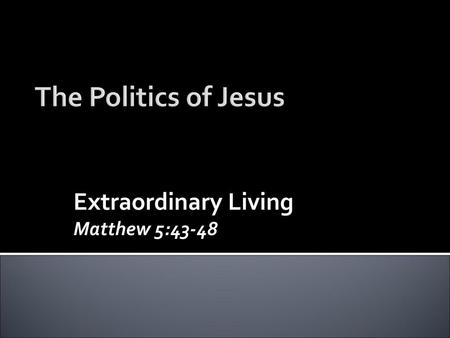 The Politics of Jesus

Extraordinary Living
Matthew 5:43-48